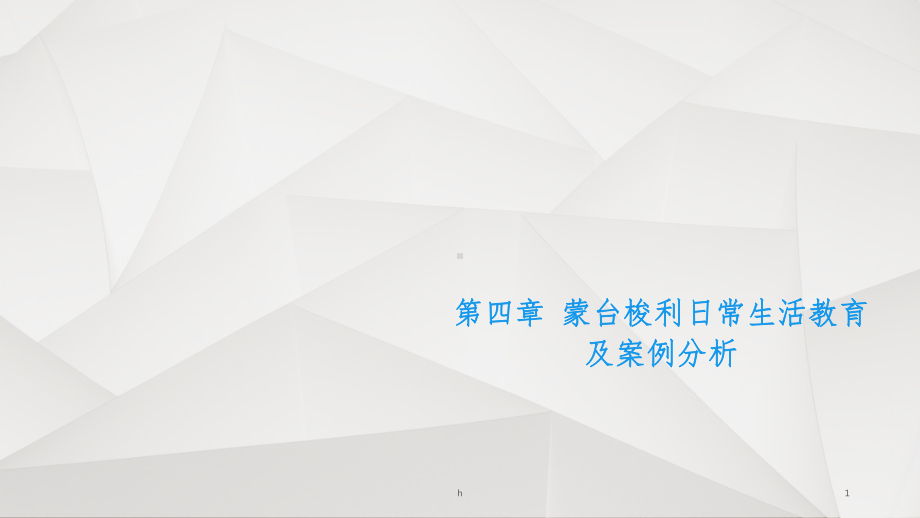 第四章 蒙台梭利日常生活教育及案例分析

h

1